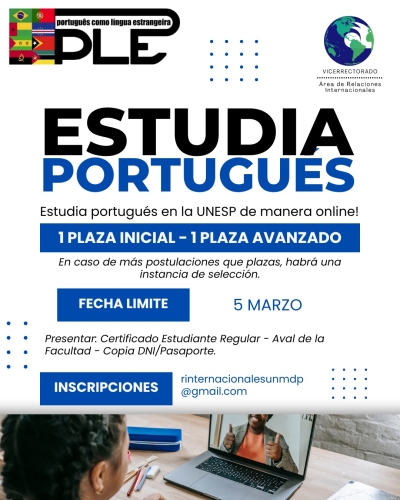 português como língua estrangeira
PLE

VICERRECTORADO
Area de Relaciones Internacionales

ESTUDIA
PORTUGUÉS

Estudia portugués en la UNESP de manera online!

1 PLAZA INICIAL - 1 PLAZA AVANZADO

En caso de más postulaciones que plazas, habrá una instancia de selección.

FECHA LIMITE

5 MARZO

Presentar: Certificado Estudiante Regular - Aval de la Facultad - Copia DNI/Pasaporte.

INSCRIPCIONES

rinternacionalesunmdp@gmail.com